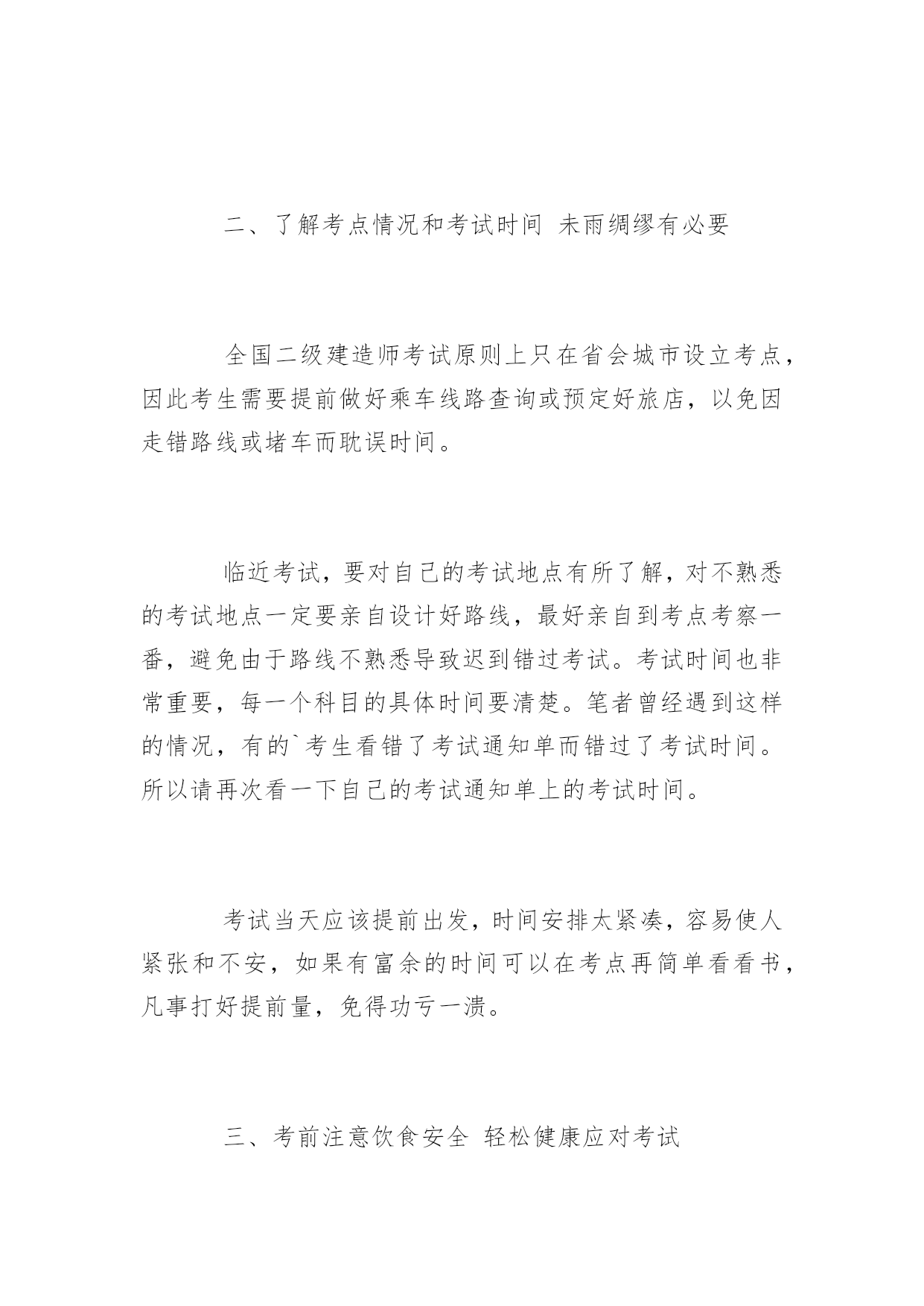 二、了解考点情况和考试时间 未雨绸缪有必要

全国二级建造师考试原则上只在省会城市设立考点，因此考生需要提前做好乘车线路查询或预定好旅店，以免因走错路线或堵车而耽误时间。

临近考试，要对自己的考试地点有所了解，对不熟悉的考试地点一定要亲自设计好路线，最好亲自到考点考察一番，避免由于路线不熟悉导致迟到错过考试。考试时间也非常重要，每一个科目的具体时间要清楚。笔者曾经遇到这样的情况，有的`考生看错了考试通知单而错过了考试时间。所以请再次看一下自己的考试通知单上的考试时间。

考试当天应该提前出发，时间安排太紧凑，容易使人紧张和不安，如果有富余的时间可以在考点再简单看看书，凡事打好提前量，免得功亏一溃。

三、考前注意饮食安全 轻松健康应对考试